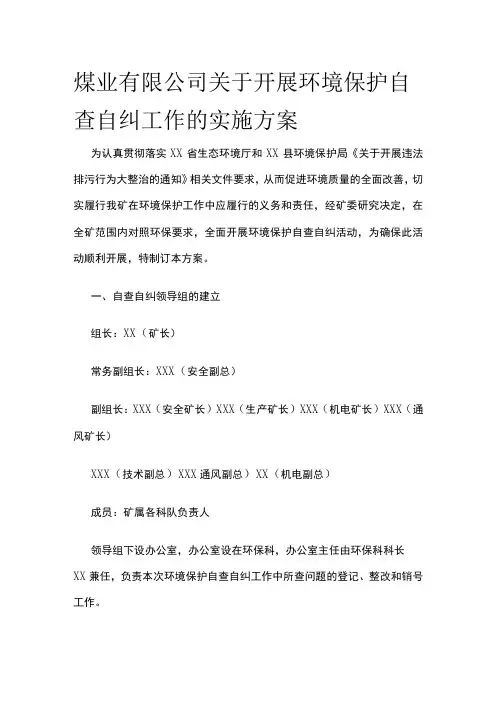 煤业有限公司关于开展环境保护自查自纠工作的实施方案

为认真贯彻落实 XX 省生态环境厅和 XX 县环境保护局《关于开展违法排污行为大整治的通知》相关文件要求，从而促进环境质量的全面改善，切实履行我矿在环境保护工作中应履行的义务和责任，经矿委研究决定，在全矿范围内对照环保要求，全面开展环境保护自查自纠活动，为确保此活动顺利开展，特制订本方案。

一、自查自纠领导组的建立

组长：XX（矿长）

常务副组长：XXX（安全副总）

副组长：XXX（安全矿长）XXX（生产矿长）XXX（机电矿长）XXX（通风矿长）

XXX（技术副总）XXX 通风副总）XX（机电副总）

成员：矿属各科队负责人

领导组下设办公室，办公室设在环保科，办公室主任由环保科科长 XX 兼任，负责本次环境保护自查自纠工作中所查问题的登记、整改和销号工作。